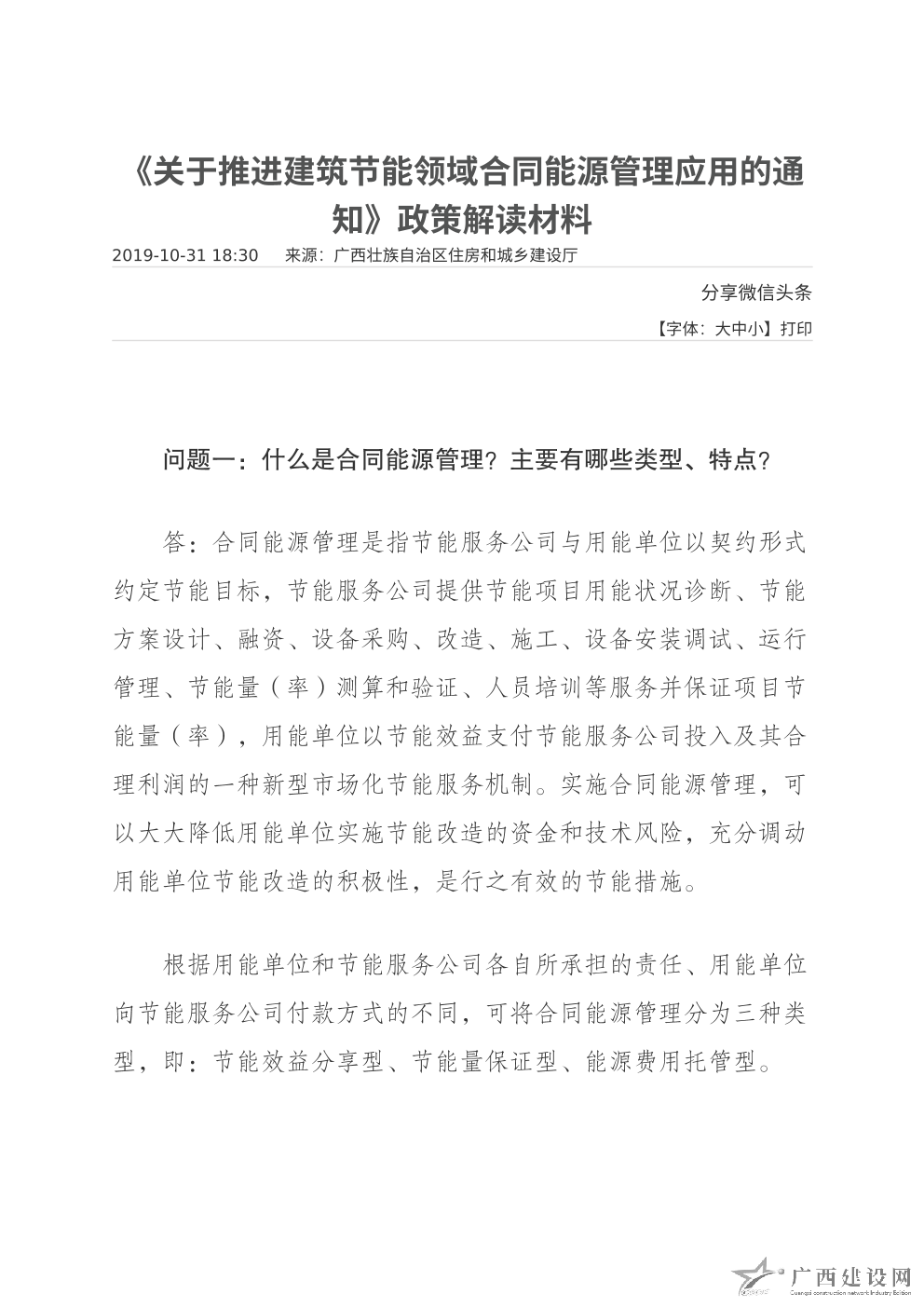 《关于推进建筑节能领域合同能源管理应用的通知》政策解读材料

2019-10-31 18:30　来源：广西壮族自治区住房和城乡建设厅

分享微信头条

【字体：大中小】打印

问题一：什么是合同能源管理？主要有哪些类型、特点？

答：合同能源管理是指节能服务公司与用能单位以契约形式约定节能目标，节能服务公司提供节能项目用能状况诊断、节能方案设计、融资、设备采购、改造、施工、设备安装调试、运行管理、节能量（率）测算和验证、人员培训等服务并保证项目节能量（率），用能单位以节能效益支付节能服务公司投入及其合理利润的一种新型市场化节能服务机制。实施合同能源管理，可以大大降低用能单位实施节能改造的资金和技术风险，充分调动用能单位节能改造的积极性，是行之有效的节能措施。

根据用能单位和节能服务公司各自所承担的责任、用能单位向节能服务公司付款方式的不同，可将合同能源管理分为三种类型，即：节能效益分享型、节能量保证型、能源费用托管型。

广西建设网
Guangxi construction network Industry Edition